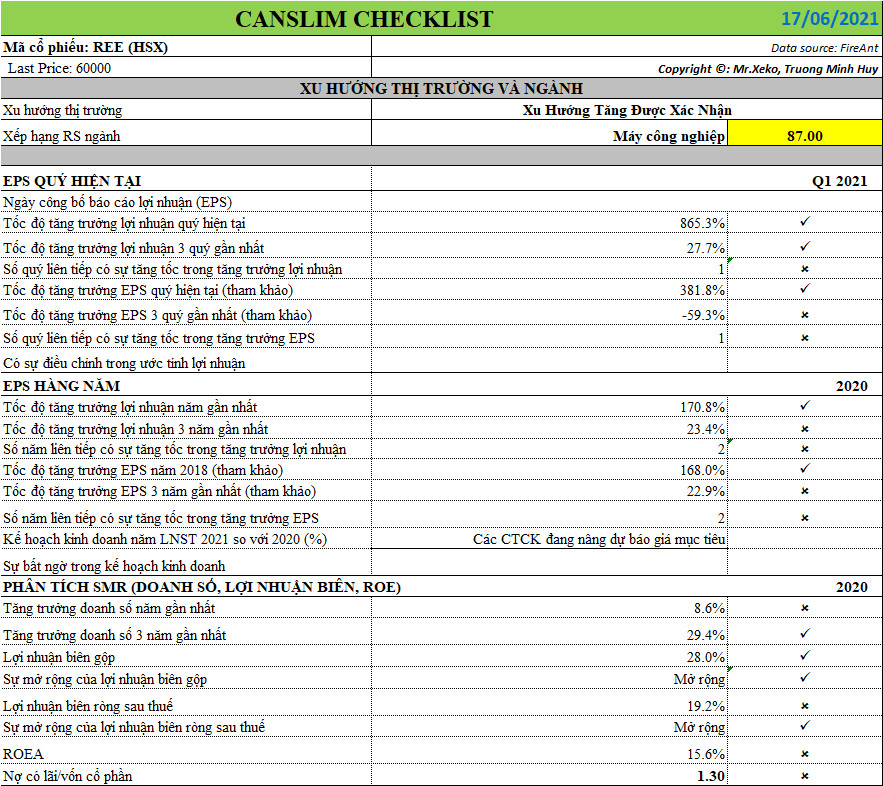 | CANSLIM CHECKLIST | | 17/06/2021 |
|---|---|---|
| Mã cổ phiếu: REE (HSX) | | Data source: FireAnt |
| Last Price: 60000 | | Copyright ©: Mr.Xeko, Truong Minh Huy |
| XU HƯỚNG THỊ TRƯỜNG VÀ NGÀNH | | |
| Xu hướng thị trường | Xu Hướng Tăng Được Xác Nhận | |
| Xếp hạng RS ngành | Máy công nghiệp | 87.00 |
| | | |
| EPS QUÝ HIỆN TẠI | | Q1 2021 |
| Ngày công bố báo cáo lợi nhuận (EPS) | | |
| Tốc độ tăng trưởng lợi nhuận quý hiện tại | 865.3% | ✓ |
| Tốc độ tăng trưởng lợi nhuận 3 quý gần nhất | 27.7% | ✓ |
| Số quý liên tiếp có sự tăng tốc trong tăng trưởng lợi nhuận | 1 | × |
| Tốc độ tăng trưởng EPS quý hiện tại (tham khảo) | 381.8% | ✓ |
| Tốc độ tăng trưởng EPS 3 quý gần nhất (tham khảo) | -59.3% | × |
| Số quý liên tiếp có sự tăng tốc trong tăng trưởng EPS | 1 | × |
| Có sự điều chỉnh trong ước tính lợi nhuận | | |
| EPS HÀNG NĂM | | 2020 |
| Tốc độ tăng trưởng lợi nhuận năm gần nhất | 170.8% | ✓ |
| Tốc độ tăng trưởng lợi nhuận 3 năm gần nhất | 23.4% | × |
| Số năm liên tiếp có sự tăng tốc trong tăng trưởng lợi nhuận | 2 | × |
| Tốc độ tăng trưởng EPS năm 2018 (tham khảo) | 168.0% | ✓ |
| Tốc độ tăng trưởng EPS 3 năm gần nhất (tham khảo) | 22.9% | × |
| Số năm liên tiếp có sự tăng tốc trong tăng trưởng EPS | 2 | × |
| Kế hoạch kinh doanh năm LNST 2021 so với 2020 (%) | Các CTCK đang nâng dự báo giá mục tiêu | |
| Sự bất ngờ trong kế hoạch kinh doanh | | |
| PHÂN TÍCH SMR (DOANH SỐ, LỢI NHUẬN BIÊN, ROE) | | 2020 |
| Tăng trưởng doanh số năm gần nhất | 8.6% | × |
| Tăng trưởng doanh số 3 năm gần nhất | 29.4% | ✓ |
| Lợi nhuận biên gộp | 28.0% | ✓ |
| Sự mở rộng của lợi nhuận biên gộp | Mở rộng | ✓ |
| Lợi nhuận biên ròng sau thuế | 19.2% | × |
| Sự mở rộng của lợi nhuận biên ròng sau thuế | Mở rộng | ✓ |
| ROEA | 15.6% | × |
| Nợ có lãi/vốn cổ phần | 1.30 | × |